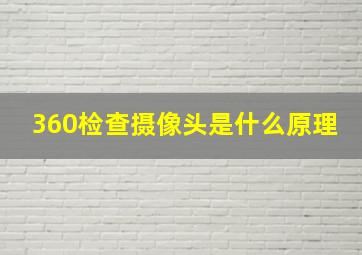 360检查摄像头是什么原理